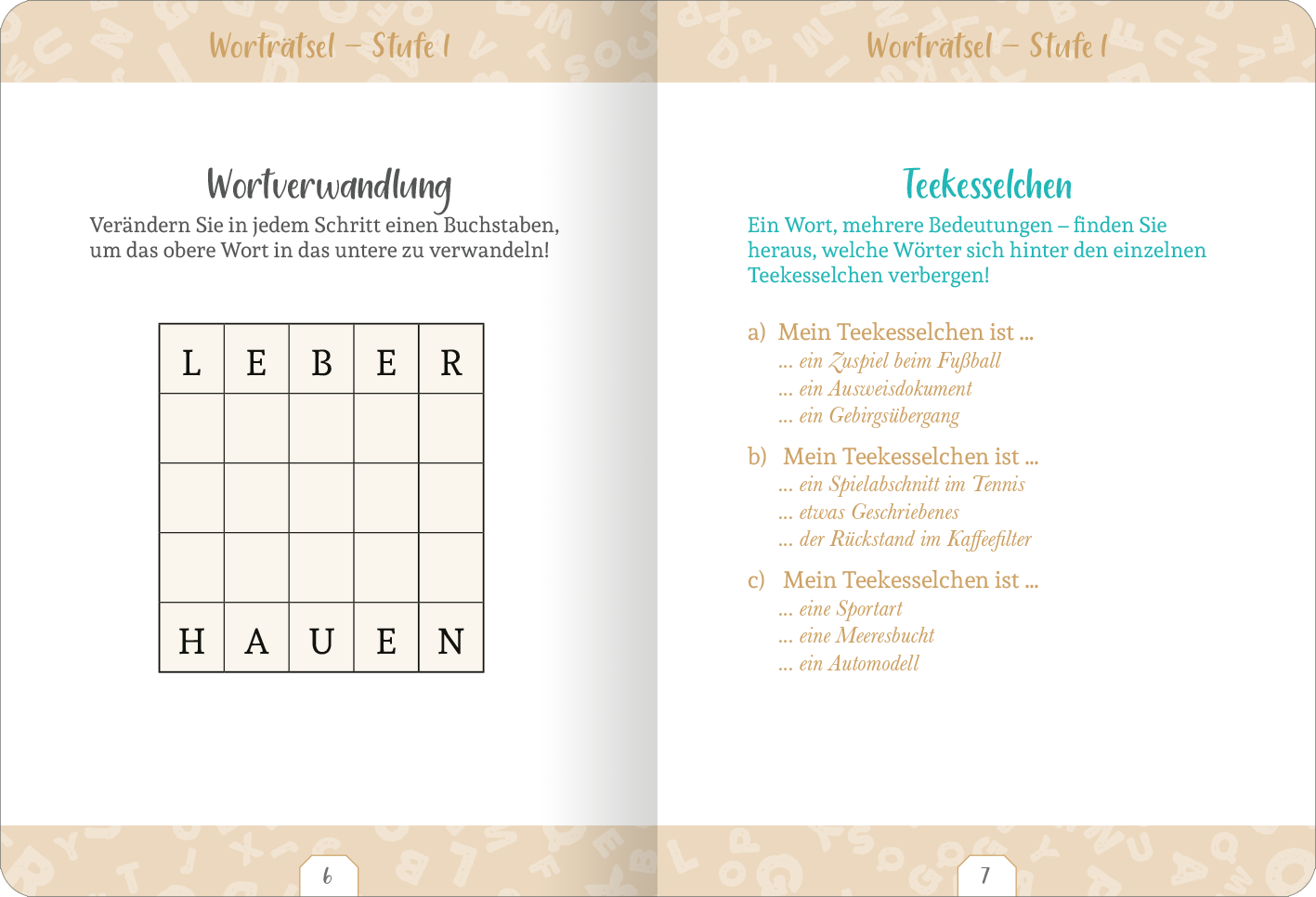 Worträtsel – Stufe 1

Wortverwandlung

Verändern Sie in jedem Schritt einen Buchstaben, um das obere Wort in das untere zu verwandeln!

| L | E | B | E | R |
|---|---|---|---|---|
| | | | | |
| | | | | |
| | | | | |
| H | A | U | E | N |

6

Worträtsel – Stufe 1

Teekesselchen

Ein Wort, mehrere Bedeutungen – finden Sie heraus, welche Wörter sich hinter den einzelnen Teekesselchen verbergen!

a) Mein Teekesselchen ist ...
... ein Zuspiel beim Fußball
... ein Ausweisdokument
... ein Gebirgsübergang

b) Mein Teekesselchen ist ...
... ein Spielabschnitt im Tennis
... etwas Geschriebenes
... der Rückstand im Kaffeefilter

c) Mein Teekesselchen ist ...
... eine Sportart
... eine Meeresbucht
... ein Automodell

7